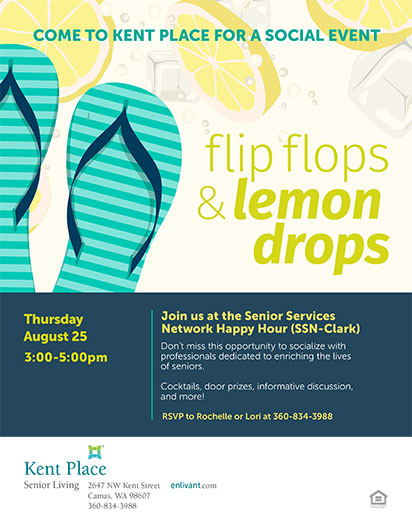 COME TO KENT PLACE FOR A SOCIAL EVENT

flip flops
& lemon drops

Thursday
August 25
3:00-5:00pm

Join us at the Senior Services Network Happy Hour (SSN-Clark)

Don't miss this opportunity to socialize with professionals dedicated to enriching the lives of seniors.

Cocktails, door prizes, informative discussion, and more!

RSVP to Rochelle or Lori at 360-834-3988

Kent Place
Senior Living

2647 NW Kent Street
Camas, WA 98607
360-834-3988

enlivant.com